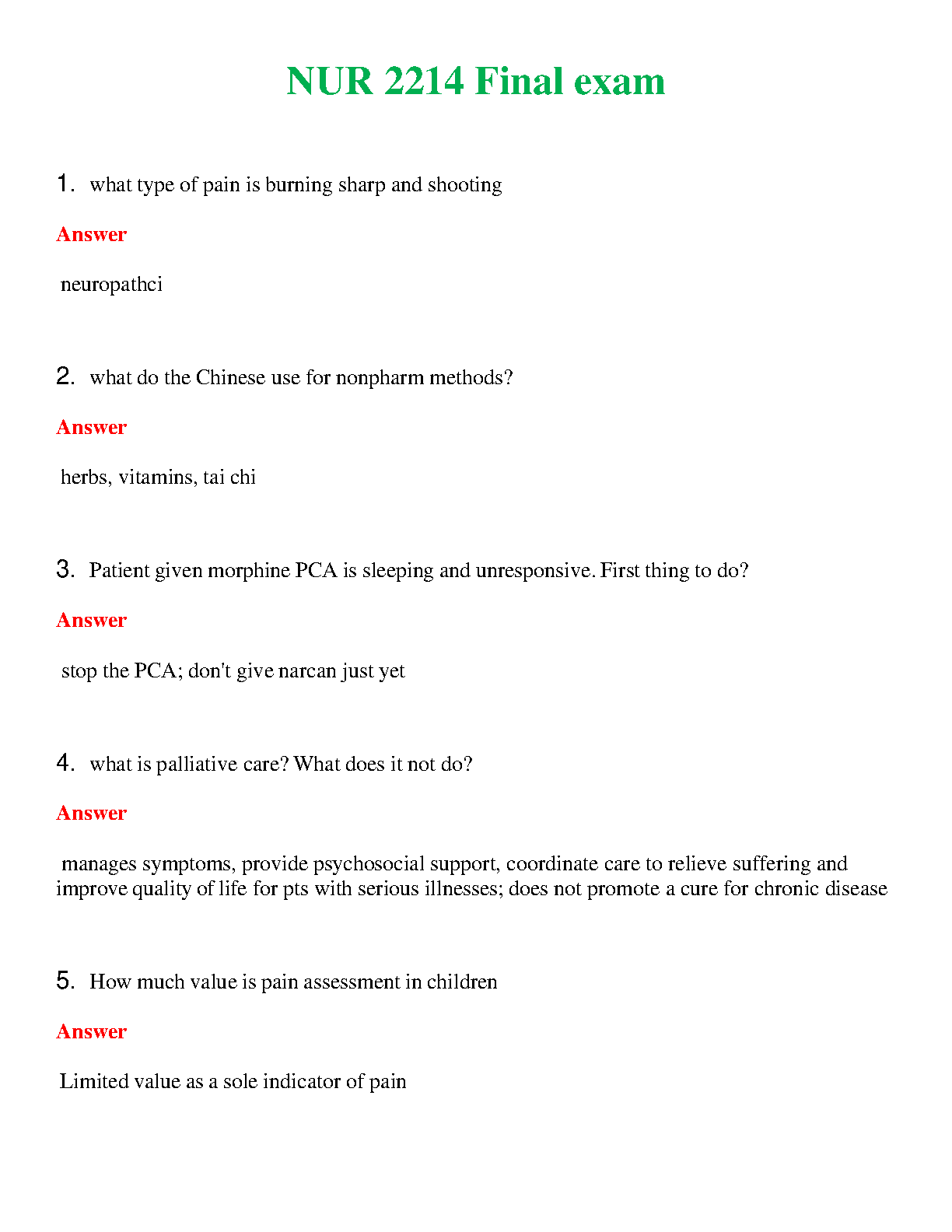 NUR 2214 Final exam

1. what type of pain is burning sharp and shooting

Answer

neuropathci

2. what do the Chinese use for nonpharm methods?

Answer

herbs, vitamins, tai chi

3. Patient given morphine PCA is sleeping and unresponsive. First thing to do?

Answer

stop the PCA; don't give narcan just yet

4. what is palliative care? What does it not do?

Answer

manages symptoms, provide psychosocial support, coordinate care to relieve suffering and improve quality of life for pts with serious illnesses; does not promote a cure for chronic disease

5. How much value is pain assessment in children

Answer

Limited value as a sole indicator of pain